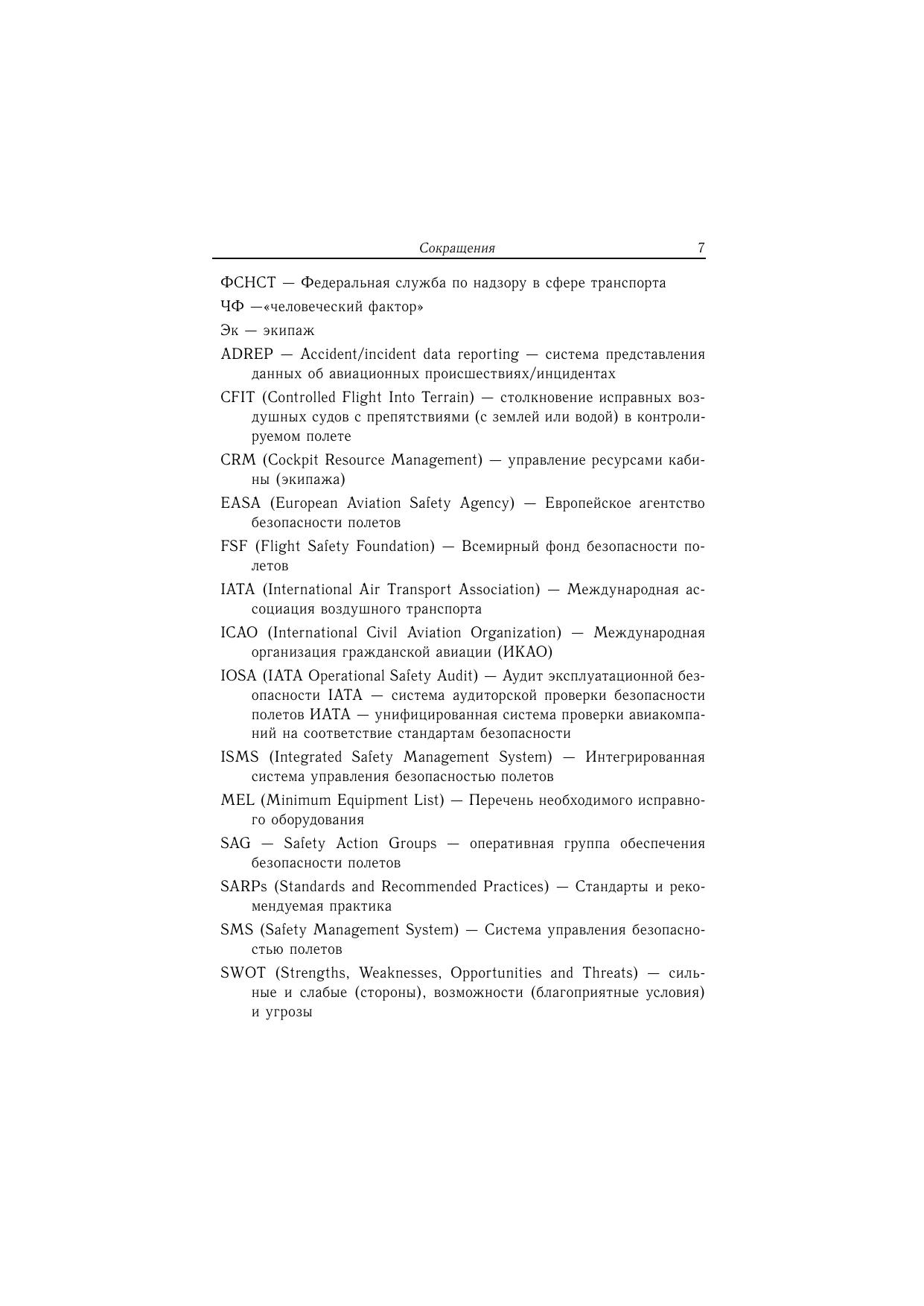 Сокращения 7

ФСНСТ — Федеральная служба по надзору в сфере транспорта

ЧФ —«человеческий фактор»

Эк — экипаж

ADREP — Accident/incident data reporting — система представления данных об авиационных происшествиях/инцидентах

CFIT (Controlled Flight Into Terrain) — столкновение исправных воздушных судов с препятствиями (с землей или водой) в контролируемом полете

CRM (Cockpit Resource Management) — управление ресурсами кабины (экипажа)

EASA (European Aviation Safety Agency) — Европейское агентство безопасности полетов

FSF (Flight Safety Foundation) — Всемирный фонд безопасности полетов

IATA (International Air Transport Association) — Международная ассоциация воздушного транспорта

ICAO (International Civil Aviation Organization) — Международная организация гражданской авиации (ИКАО)

IOSA (IATA Operational Safety Audit) — Аудит эксплуатационной безопасности IATA — система аудиторской проверки безопасности полетов ИАТА — унифицированная система проверки авиакомпаний на соответствие стандартам безопасности

ISMS (Integrated Safety Management System) — Интегрированная система управления безопасностью полетов

MEL (Minimum Equipment List) — Перечень необходимого исправного оборудования

SAG — Safety Action Groups — оперативная группа обеспечения безопасности полетов

SARPs (Standards and Recommended Practices) — Стандарты и рекомендуемая практика

SMS (Safety Management System) — Система управления безопасностью полетов

SWOT (Strengths, Weaknesses, Opportunities and Threats) — сильные и слабые (стороны), возможности (благоприятные условия) и угрозы